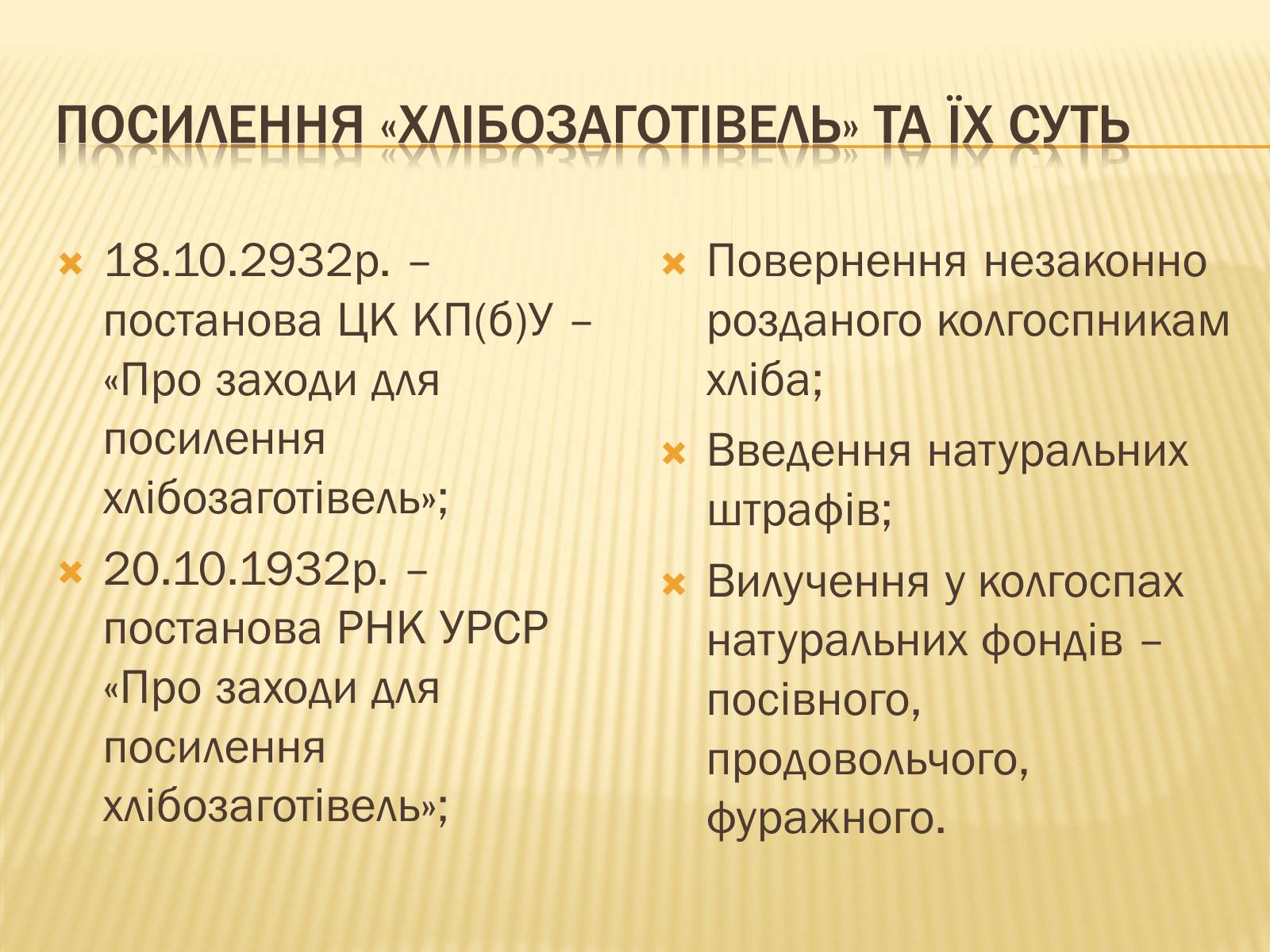 ПОСИЛЕННЯ «ХЛІБОЗАГОТІВЕЛЬ» ТА ЇХ СУТЬ

18.10.2932р. – постанова ЦК КП(б)У – «Про заходи для посилення хлібозаготівель»;

20.10.1932р. – постанова РНК УРСР «Про заходи для посилення хлібозаготівель»;

Повернення незаконно розданого колгоспникам хліба;

Введення натуральних штрафів;

Вилучення у колгоспах натуральних фондів – посівного, продовольчого, фуражного.